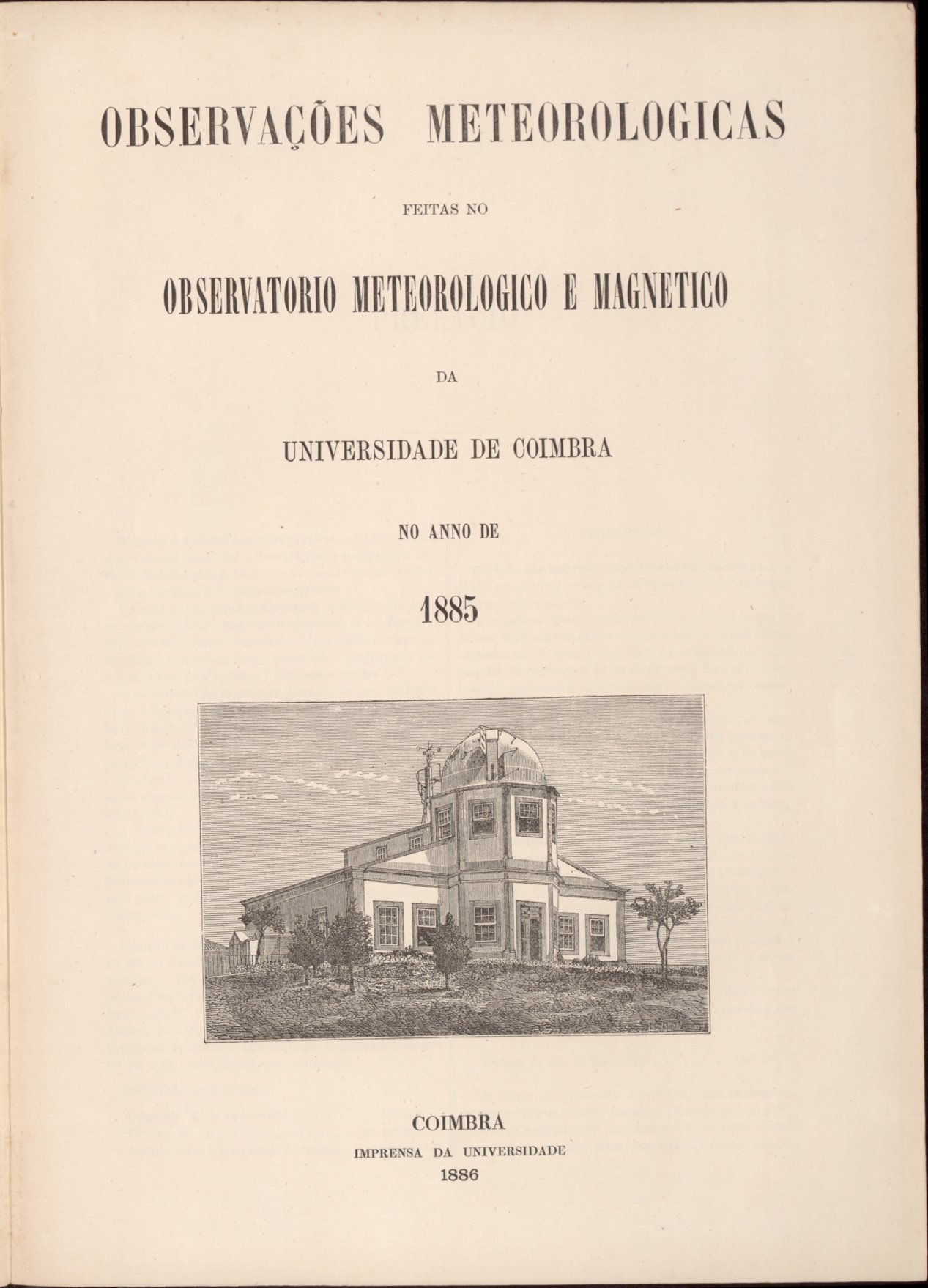 OBSERVAÇÕES METEOROLOGICAS

FEITAS NO

OBSERVATORIO METEOROLOGICO E MAGNETICO

DA

UNIVERSIDADE DE COIMBRA

NO ANNO DE

1885

COIMBRA
IMPRENSA DA UNIVERSIDADE
1886